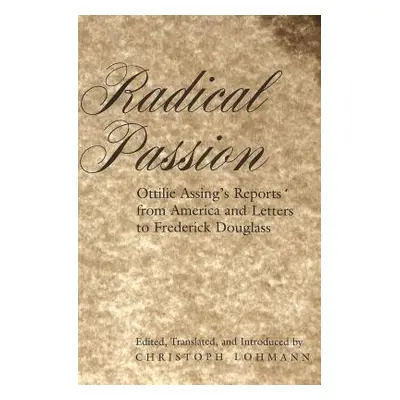 Radical Passion

Ottilie Assing's Reports from America and Letters to Frederick Douglass

Edited, Translated, and Introduced by
CHRISTOPH LOHMANN